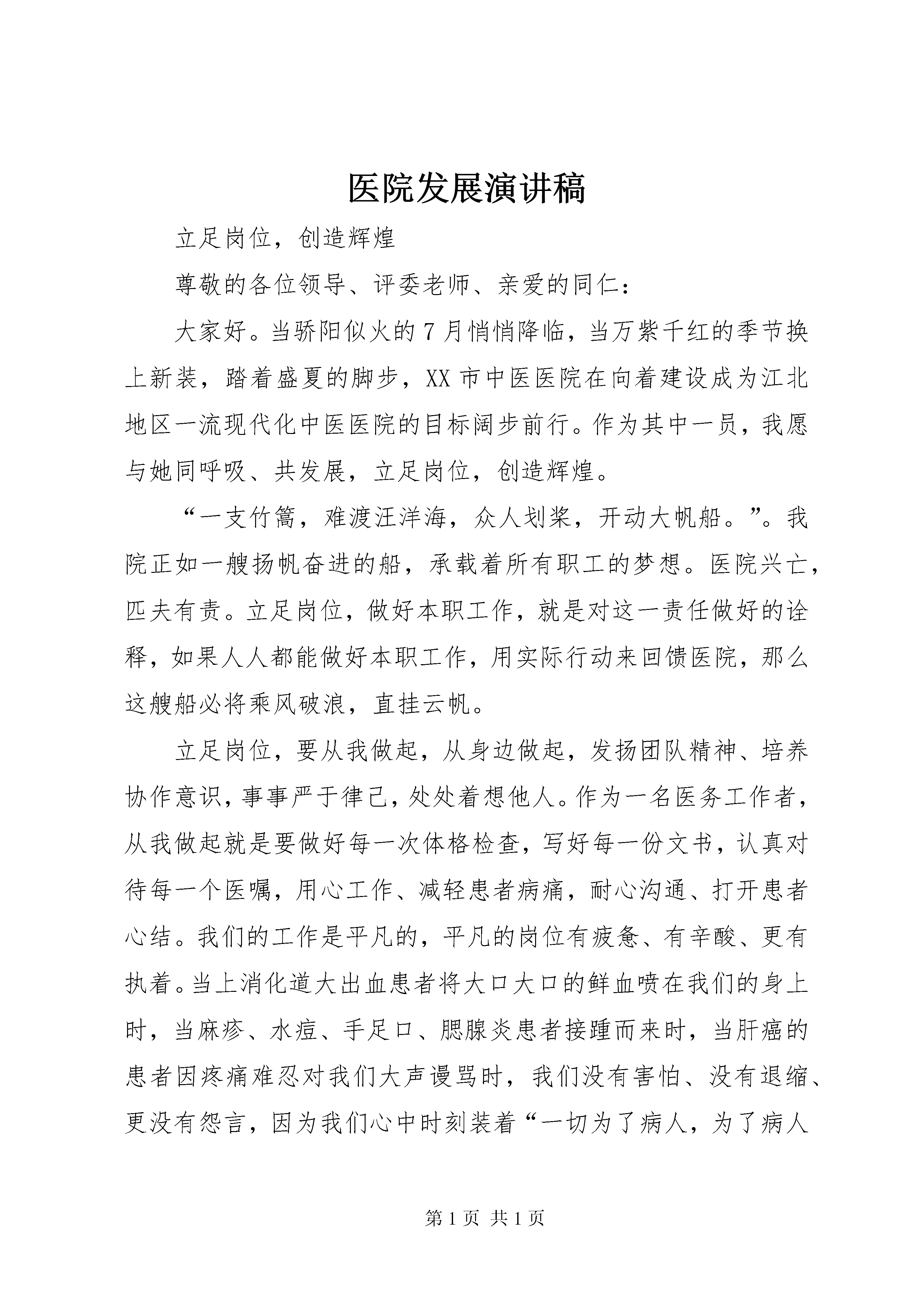 医院发展演讲稿

立足岗位，创造辉煌

尊敬的各位领导、评委老师、亲爱的同仁：

大家好。当骄阳似火的7月悄悄降临，当万紫千红的季节换上新装，踏着盛夏的脚步，XX市中医医院在向着建设成为江北地区一流现代化中医医院的目标阔步前行。作为其中一员，我愿与她同呼吸、共发展，立足岗位，创造辉煌。

“一支竹篙，难渡汪洋海，众人划桨，开动大帆船。”。我院正如一艘扬帆奋进的船，承载着所有职工的梦想。医院兴亡，匹夫有责。立足岗位，做好本职工作，就是对这一责任做好的诠释，如果人人都能做好本职工作，用实际行动来回馈医院，那么这艘船必将乘风破浪，直挂云帆。

立足岗位，要从我做起，从身边做起，发扬团队精神、培养协作意识，事事严于律己，处处着想他人。作为一名医务工作者，从我做起就是要做好每一次体格检查，写好每一份文书，认真对待每一个医嘱，用心工作、减轻患者病痛，耐心沟通、打开患者心结。我们的工作是平凡的，平凡的岗位有疲惫、有辛酸、更有执着。当上消化道大出血患者将大口大口的鲜血喷在我们的身上时，当麻疹、水痘、手足口、腮腺炎患者接踵而来时，当肝癌的患者因疼痛难忍对我们大声谩骂时，我们没有害怕、没有退缩、更没有怨言，因为我们心中时刻装着“一切为了病人，为了病人

第1页 共1页